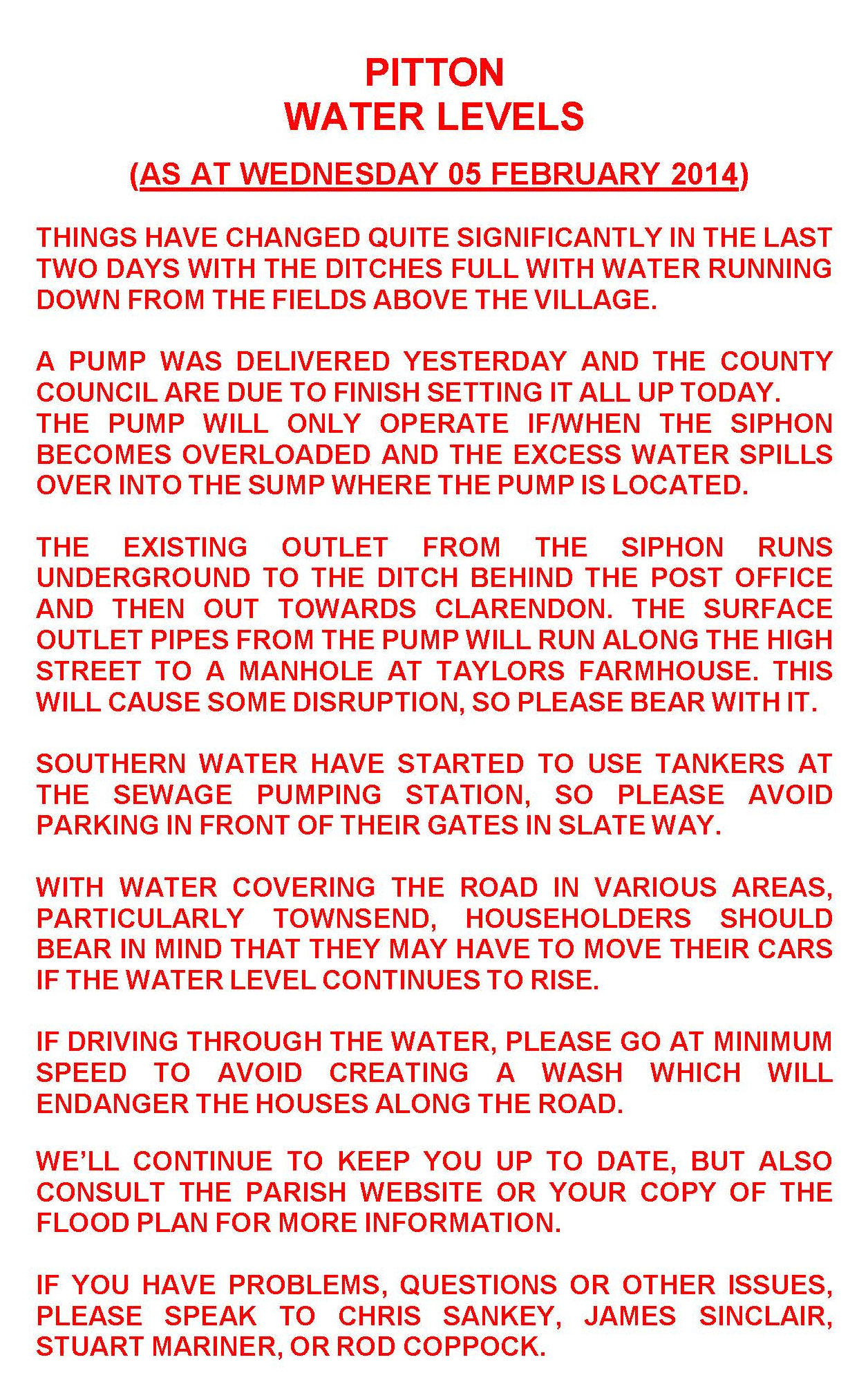 PITTON
WATER LEVELS

(AS AT WEDNESDAY 05 FEBRUARY 2014)

THINGS HAVE CHANGED QUITE SIGNIFICANTLY IN THE LAST TWO DAYS WITH THE DITCHES FULL WITH WATER RUNNING DOWN FROM THE FIELDS ABOVE THE VILLAGE.

A PUMP WAS DELIVERED YESTERDAY AND THE COUNTY COUNCIL ARE DUE TO FINISH SETTING IT ALL UP TODAY.
THE PUMP WILL ONLY OPERATE IF/WHEN THE SIPHON BECOMES OVERLOADED AND THE EXCESS WATER SPILLS OVER INTO THE SUMP WHERE THE PUMP IS LOCATED.

THE EXISTING OUTLET FROM THE SIPHON RUNS UNDERGROUND TO THE DITCH BEHIND THE POST OFFICE AND THEN OUT TOWARDS CLARENDON. THE SURFACE OUTLET PIPES FROM THE PUMP WILL RUN ALONG THE HIGH STREET TO A MANHOLE AT TAYLORS FARMHOUSE. THIS WILL CAUSE SOME DISRUPTION, SO PLEASE BEAR WITH IT.

SOUTHERN WATER HAVE STARTED TO USE TANKERS AT THE SEWAGE PUMPING STATION, SO PLEASE AVOID PARKING IN FRONT OF THEIR GATES IN SLATE WAY.

WITH WATER COVERING THE ROAD IN VARIOUS AREAS, PARTICULARLY TOWNSEND, HOUSEHOLDERS SHOULD BEAR IN MIND THAT THEY MAY HAVE TO MOVE THEIR CARS IF THE WATER LEVEL CONTINUES TO RISE.

IF DRIVING THROUGH THE WATER, PLEASE GO AT MINIMUM SPEED TO AVOID CREATING A WASH WHICH WILL ENDANGER THE HOUSES ALONG THE ROAD.

WE'LL CONTINUE TO KEEP YOU UP TO DATE, BUT ALSO CONSULT THE PARISH WEBSITE OR YOUR COPY OF THE FLOOD PLAN FOR MORE INFORMATION.

IF YOU HAVE PROBLEMS, QUESTIONS OR OTHER ISSUES, PLEASE SPEAK TO CHRIS SANKEY, JAMES SINCLAIR, STUART MARINER, OR ROD COPPOCK.